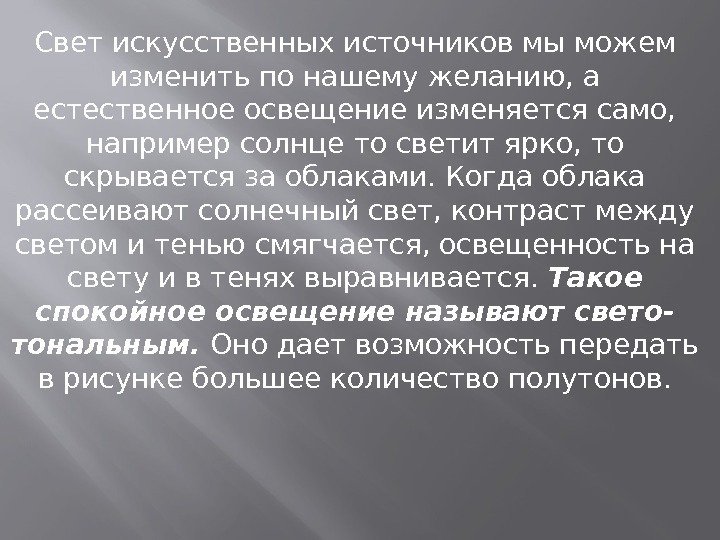 Свет искусственных источников мы можем изменить по нашему желанию, а естественное освещение изменяется само, например солнце то светит ярко, то скрывается за облаками. Когда облака рассеивают солнечный свет, контраст между светом и тенью смягчается, освещенность на свету и в тенях выравнивается. Такое спокойное освещение называют свето-тональным. Оно дает возможность передать в рисунке большее количество полутонов.